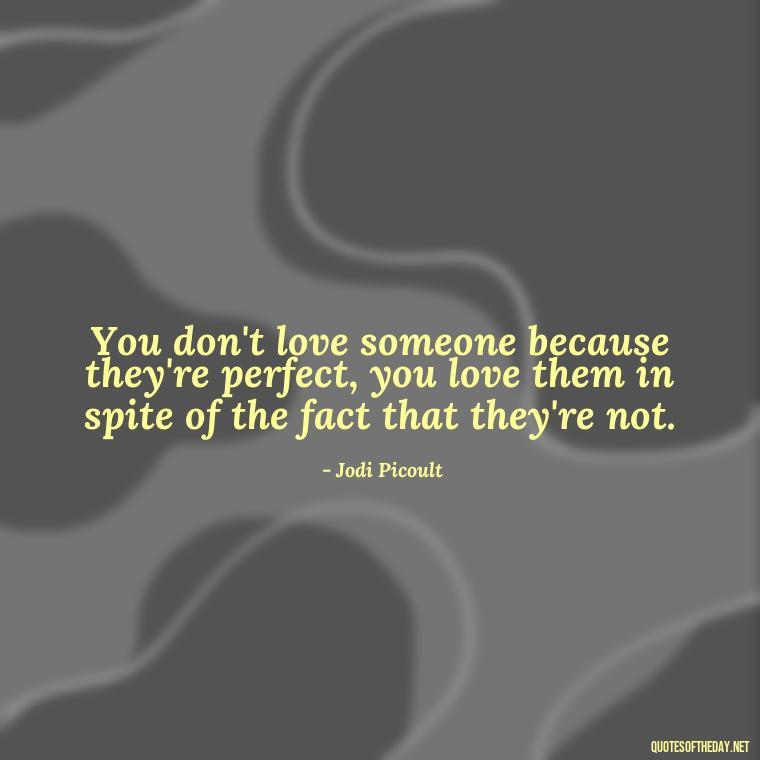 You don't love someone because they're perfect, you love them in spite of the fact that they're not.

- Jodi Picoult

QUOTESOFTHEDAY.NET